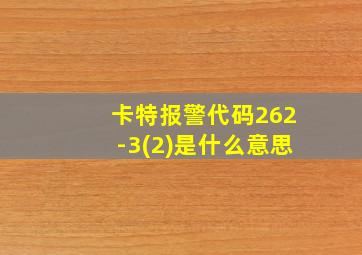 卡特报警代码262-3(2)是什么意思